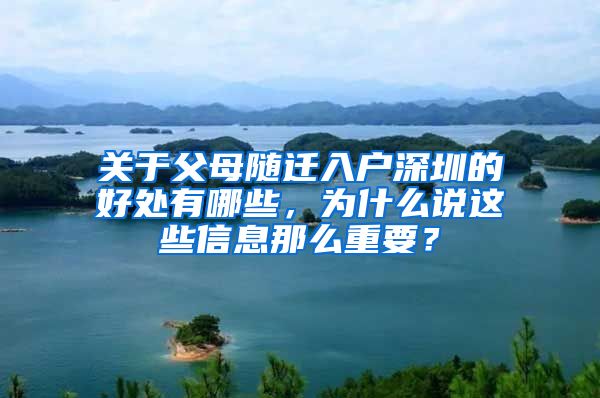 关于父母随迁入户深圳的好处有哪些，为什么说这些信息那么重要？